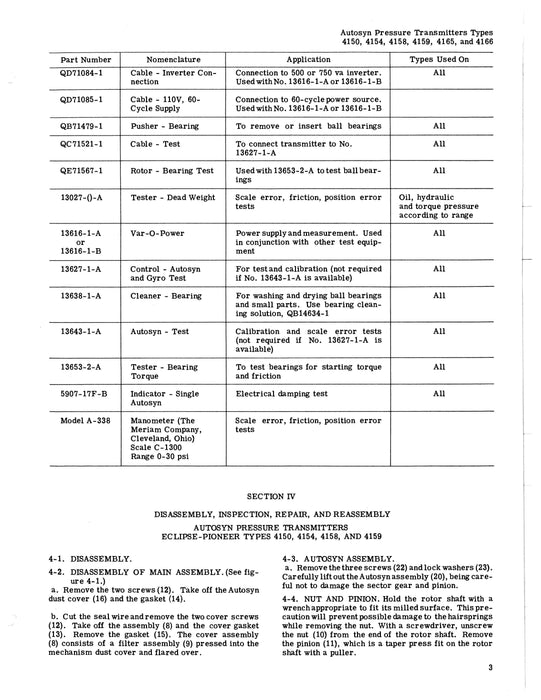 Autosyn Pressure Transmitters Types 4150, 4154, 4158, 4159, 4165, and 4166

| Part Number | Nomenclature | Application | Types Used On |
|---|---|---|---|
| QD71084-1 | Cable - Inverter Connection | Connection to 500 or 750 va inverter. Used with No. 13616-1-A or 13616-1-B | All |
| QD71085-1 | Cable - 110V, 60-Cycle Supply | Connection to 60-cycle power source. Used with No. 13616-1-A or 13616-1-B | |
| QB71479-1 | Pusher - Bearing | To remove or insert ball bearings | All |
| QC71521-1 | Cable - Test | To connect transmitter to No. 13627-1-A | All |
| QE71567-1 | Rotor - Bearing Test | Used with 13653-2-A to test ball bearings | All |
| 13027-()-A | Tester - Dead Weight | Scale error, friction, position error tests | Oil, hydraulic and torque pressure according to range |
| 13616-1-A or 13616-1-B | Var-O-Power | Power supply and measurement. Used in conjunction with other test equipment | All |
| 13627-1-A | Control - Autosyn and Gyro Test | For test and calibration (not required if No. 13643-1-A is available) | All |
| 13638-1-A | Cleaner - Bearing | For washing and drying ball bearings and small parts. Use bearing cleaning solution, QB14634-1 | All |
| 13643-1-A | Autosyn - Test | Calibration and scale error tests (not required if No. 13627-1-A is available) | All |
| 13653-2-A | Tester - Bearing Torque | To test bearings for starting torque and friction | All |
| 5907-17F-B | Indicator - Single Autosyn | Electrical damping test | All |
| Model A-338 | Manometer (The Meriam Company, Cleveland, Ohio) Scale C-1300 Range 0-30 psi | Scale error, friction, position error tests | |

SECTION IV

DISASSEMBLY, INSPECTION, REPAIR, AND REASSEMBLY
AUTOSYN PRESSURE TRANSMITTERS
ECLIPSE-PIONEER TYPES 4150, 4154, 4158, AND 4159

4-1. DISASSEMBLY.

4-2. DISASSEMBLY OF MAIN ASSEMBLY. (See figure 4-1.)
a. Remove the two screws (12). Take off the Autosyn dust cover (16) and the gasket (14).

b. Cut the seal wire and remove the two cover screws (12). Take off the assembly (8) and the cover gasket (13). Remove the gasket (15). The cover assembly (8) consists of a filter assembly (9) pressed into the mechanism dust cover and flared over.

4-3. AUTOSYN ASSEMBLY.
a. Remove the three screws (22) and lock washers (23). Carefully lift out the Autosyn assembly (20), being careful not to damage the sector gear and pinion.

4-4. NUT AND PINION. Hold the rotor shaft with a wrench appropriate to fit its milled surface. This precaution will prevent possible damage to the hairsprings while removing the nut. With a screwdriver, unscrew the nut (10) from the end of the rotor shaft. Remove the pinion (11), which is a taper press fit on the rotor shaft with a puller.

3